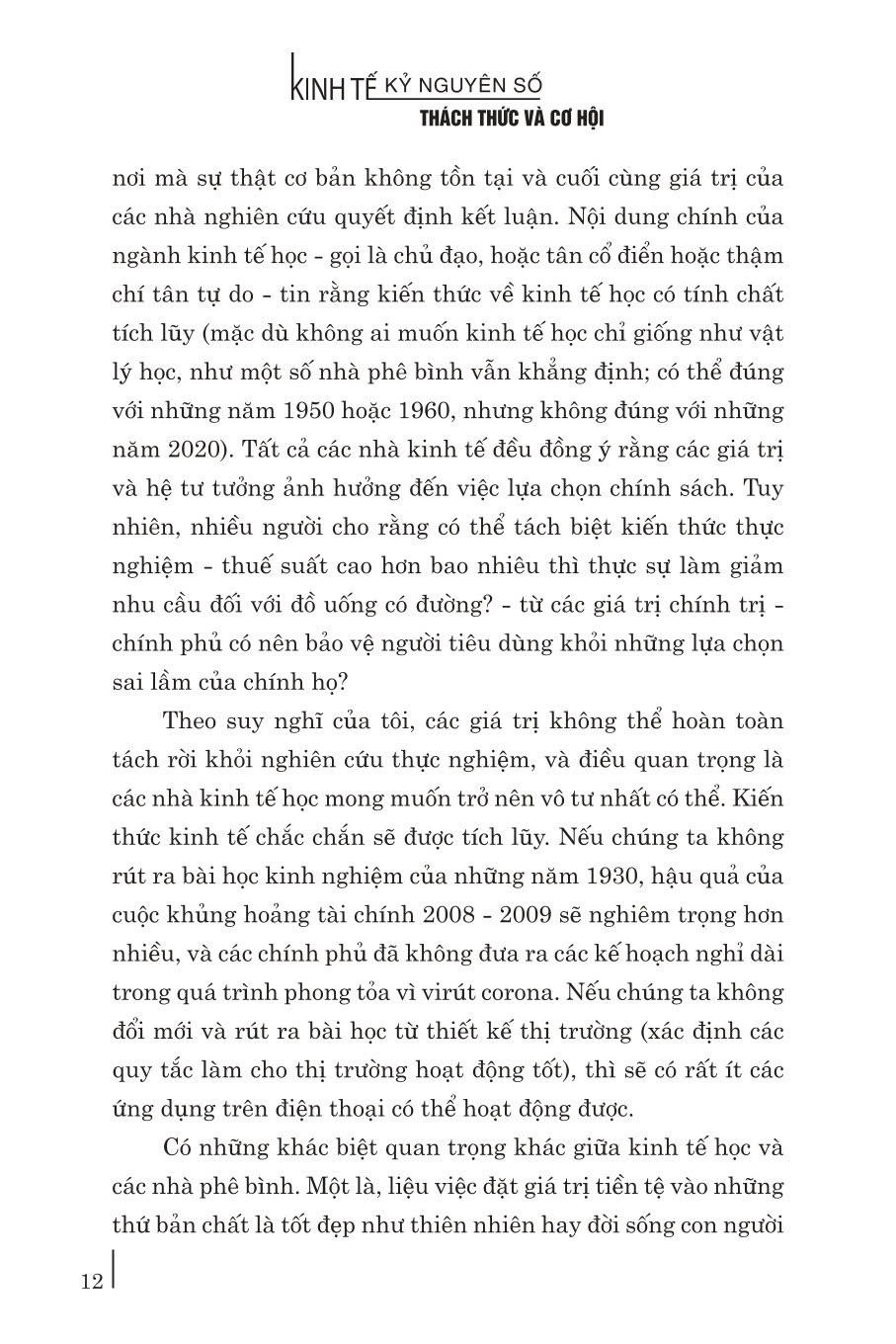 KINH TẾ KỶ NGUYÊN SỐ
THÁCH THỨC VÀ CƠ HỘI

nơi mà sự thật cơ bản không tồn tại và cuối cùng giá trị của các nhà nghiên cứu quyết định kết luận. Nội dung chính của ngành kinh tế học - gọi là chủ đạo, hoặc tân cổ điển hoặc thậm chí tân tự do - tin rằng kiến thức về kinh tế học có tính chất tích lũy (mặc dù không ai muốn kinh tế học chỉ giống như vật lý học, như một số nhà phê bình vẫn khẳng định; có thể đúng với những năm 1950 hoặc 1960, nhưng không đúng với những năm 2020). Tất cả các nhà kinh tế đều đồng ý rằng các giá trị và hệ tư tưởng ảnh hưởng đến việc lựa chọn chính sách. Tuy nhiên, nhiều người cho rằng có thể tách biệt kiến thức thực nghiệm - thuế suất cao hơn bao nhiêu thì thực sự làm giảm nhu cầu đối với đồ uống có đường? - từ các giá trị chính trị - chính phủ có nên bảo vệ người tiêu dùng khỏi những lựa chọn sai lầm của chính họ?

Theo suy nghĩ của tôi, các giá trị không thể hoàn toàn tách rời khỏi nghiên cứu thực nghiệm, và điều quan trọng là các nhà kinh tế học mong muốn trở nên vô tư nhất có thể. Kiến thức kinh tế chắc chắn sẽ được tích lũy. Nếu chúng ta không rút ra bài học kinh nghiệm của những năm 1930, hậu quả của cuộc khủng hoảng tài chính 2008 - 2009 sẽ nghiêm trọng hơn nhiều, và các chính phủ đã không đưa ra các kế hoạch nghỉ dài trong quá trình phong tỏa vì virút corona. Nếu chúng ta không đổi mới và rút ra bài học từ thiết kế thị trường (xác định các quy tắc làm cho thị trường hoạt động tốt), thì sẽ có rất ít các ứng dụng trên điện thoại có thể hoạt động được.

Có những khác biệt quan trọng khác giữa kinh tế học và các nhà phê bình. Một là, liệu việc đặt giá trị tiền tệ vào những thứ bản chất là tốt đẹp như thiên nhiên hay đời sống con người

12